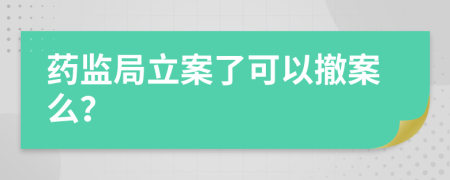 药监局立案了可以撤案么?